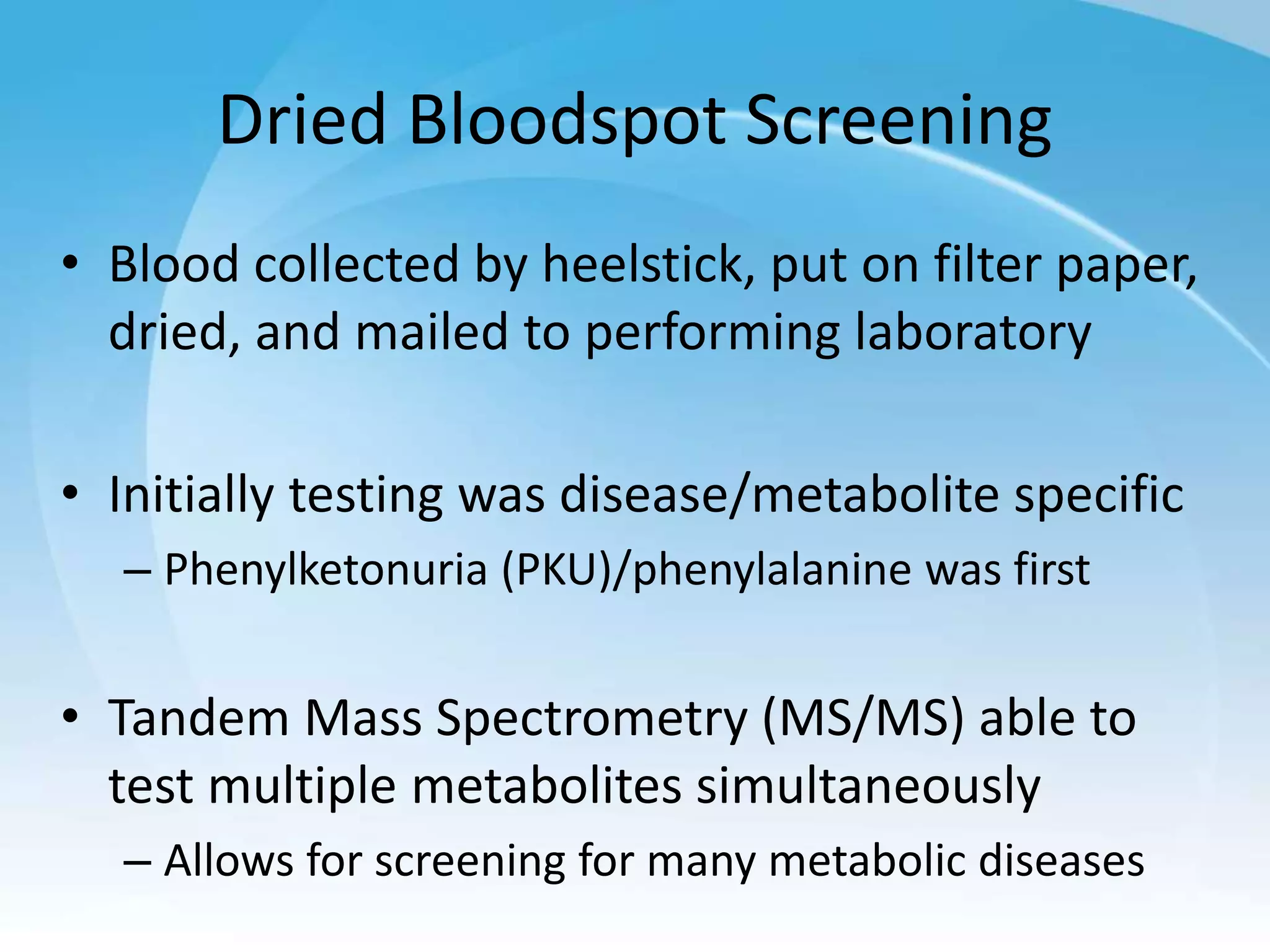 Dried Bloodspot Screening

• Blood collected by heelstick, put on filter paper, dried, and mailed to performing laboratory

• Initially testing was disease/metabolite specific
– Phenylketonuria (PKU)/phenylalanine was first

• Tandem Mass Spectrometry (MS/MS) able to test multiple metabolites simultaneously
– Allows for screening for many metabolic diseases